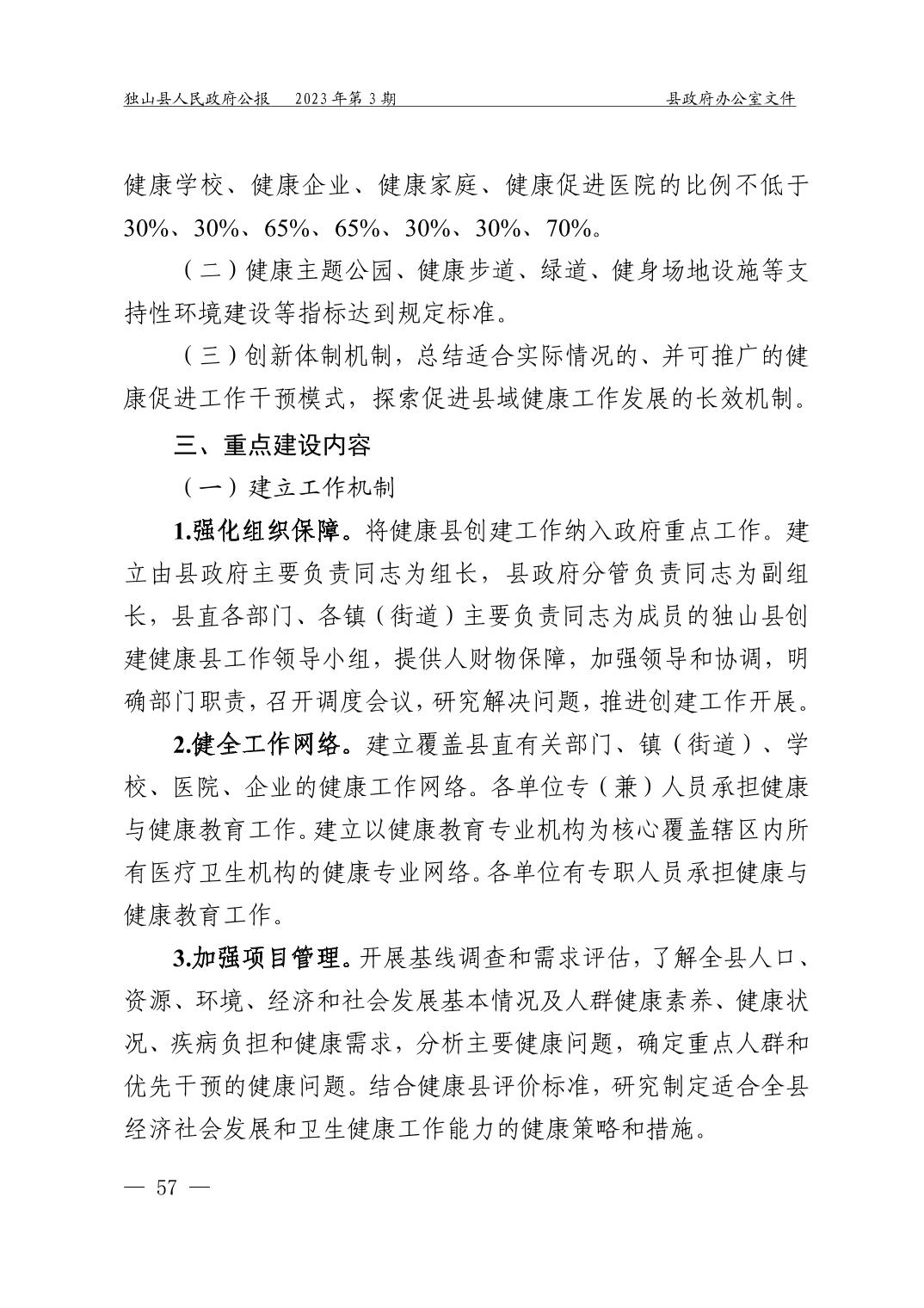 独山县人民政府公报　2023年第3期　县政府办公室文件

健康学校、健康企业、健康家庭、健康促进医院的比例不低于30%、30%、65%、65%、30%、30%、70%。

（二）健康主题公园、健康步道、绿道、健身场地设施等支持性环境建设等指标达到规定标准。

（三）创新体制机制，总结适合实际情况的、并可推广的健康促进工作干预模式，探索促进县域健康工作发展的长效机制。

三、重点建设内容

（一）建立工作机制

1.强化组织保障。将健康县创建工作纳入政府重点工作。建立由县政府主要负责同志为组长，县政府分管负责同志为副组长，县直各部门、各镇（街道）主要负责同志为成员的独山县创建健康县工作领导小组，提供人财物保障，加强领导和协调，明确部门职责，召开调度会议，研究解决问题，推进创建工作开展。

2.健全工作网络。建立覆盖县直有关部门、镇（街道）、学校、医院、企业的健康工作网络。各单位专（兼）人员承担健康与健康教育工作。建立以健康教育专业机构为核心覆盖辖区内所有医疗卫生机构的健康专业网络。各单位有专职人员承担健康与健康教育工作。

3.加强项目管理。开展基线调查和需求评估，了解全县人口、资源、环境、经济和社会发展基本情况及人群健康素养、健康状况、疾病负担和健康需求，分析主要健康问题，确定重点人群和优先干预的健康问题。结合健康县评价标准，研究制定适合全县经济社会发展和卫生健康工作能力的健康策略和措施。

— 57 —